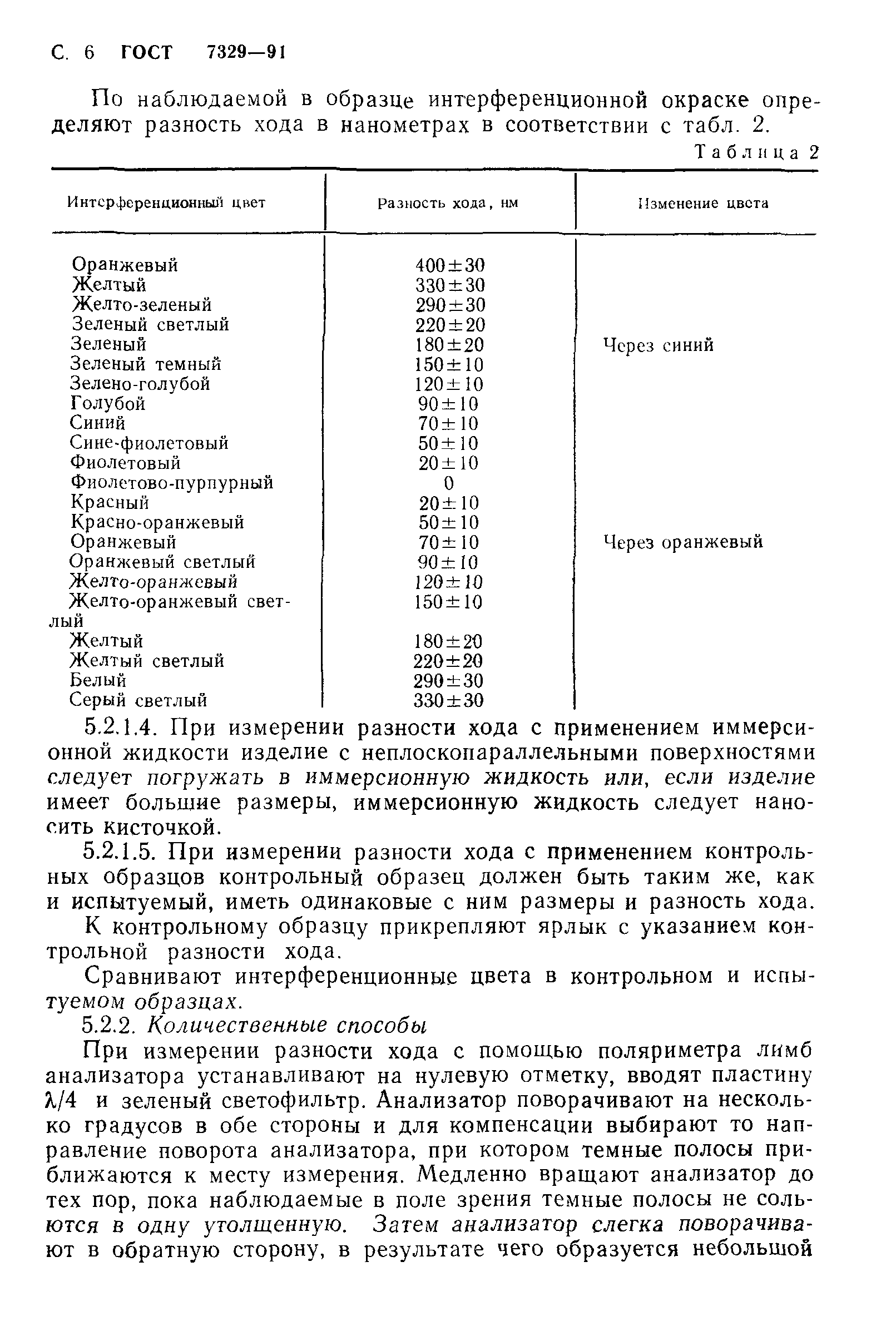 С. 6 ГОСТ 7329—91

По наблюдаемой в образце интерференционной окраске определяют разность хода в нанометрах в соответствии с табл. 2.

Таблица 2

| Интерференционный цвет | Разность хода, нм | Изменение цвета |
|---|---|---|
| Оранжевый | $400 \pm 30$ | |
| Желтый | $330 \pm 30$ | |
| Желто-зеленый | $290 \pm 30$ | |
| Зеленый светлый | $220 \pm 20$ | |
| Зеленый | $180 \pm 20$ | Через синий |
| Зеленый темный | $150 \pm 10$ | |
| Зелено-голубой | $120 \pm 10$ | |
| Голубой | $90 \pm 10$ | |
| Синий | $70 \pm 10$ | |
| Сине-фиолетовый | $50 \pm 10$ | |
| Фиолетовый | $20 \pm 10$ | |
| Фиолетово-пурпурный | 0 | |
| Красный | $20 \pm 10$ | |
| Красно-оранжевый | $50 \pm 10$ | |
| Оранжевый | $70 \pm 10$ | Через оранжевый |
| Оранжевый светлый | $90 \pm 10$ | |
| Желто-оранжевый | $120 \pm 10$ | |
| Желто-оранжевый светлый | $150 \pm 10$ | |
| Желтый | $180 \pm 20$ | |
| Желтый светлый | $220 \pm 20$ | |
| Белый | $290 \pm 30$ | |
| Серый светлый | $330 \pm 30$ | |

5.2.1.4. При измерении разности хода с применением иммерсионной жидкости изделие с неплоскопараллельными поверхностями следует погружать в иммерсионную жидкость или, если изделие имеет большие размеры, иммерсионную жидкость следует наносить кисточкой.

5.2.1.5. При измерении разности хода с применением контрольных образцов контрольный образец должен быть таким же, как и испытуемый, иметь одинаковые с ним размеры и разность хода.

К контрольному образцу прикрепляют ярлык с указанием контрольной разности хода.

Сравнивают интерференционные цвета в контрольном и испытуемом образцах.

5.2.2. Количественные способы

При измерении разности хода с помощью поляриметра лимб анализатора устанавливают на нулевую отметку, вводят пластину $\lambda/4$ и зеленый светофильтр. Анализатор поворачивают на несколько градусов в обе стороны и для компенсации выбирают то направление поворота анализатора, при котором темные полосы приближаются к месту измерения. Медленно вращают анализатор до тех пор, пока наблюдаемые в поле зрения темные полосы не сольются в одну утолщенную. Затем анализатор слегка поворачивают в обратную сторону, в результате чего образуется небольшой